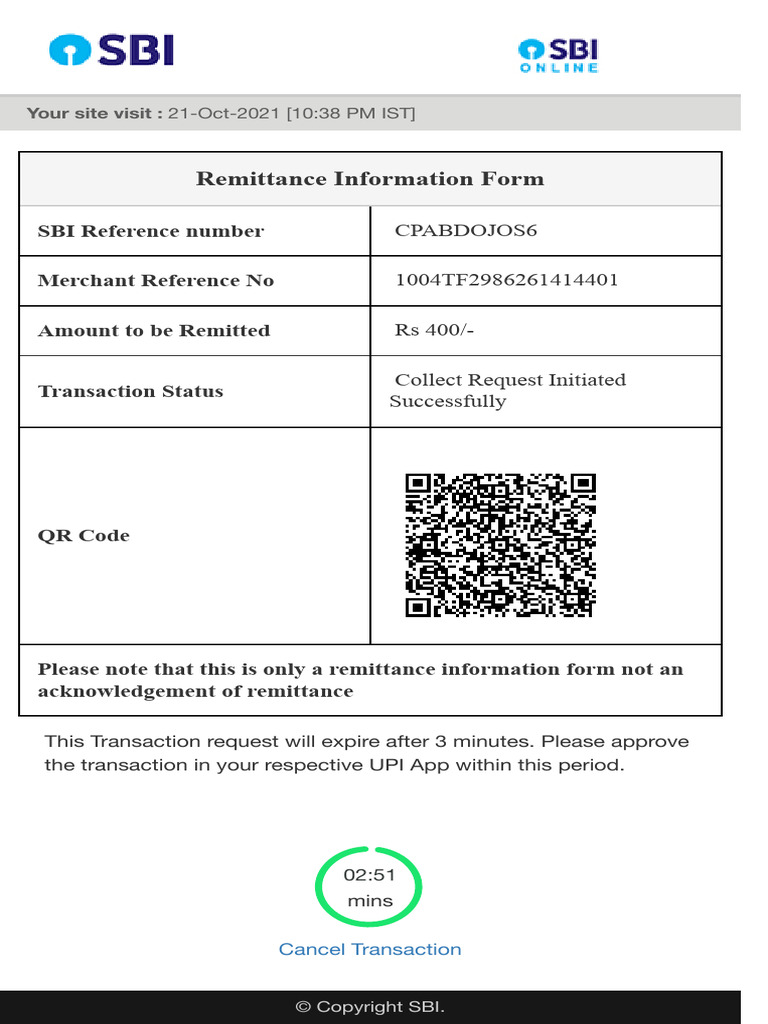 SBI

SBI ONLINE

Your site visit : 21-Oct-2021 [10:38 PM IST]

| Remittance Information Form | |
|---|---|
| SBI Reference number | CPABDOJOS6 |
| Merchant Reference No | 1004TF2986261414401 |
| Amount to be Remitted | Rs 400/- |
| Transaction Status | Collect Request Initiated Successfully |
| QR Code | |
| Please note that this is only a remittance information form not an acknowledgement of remittance | |

This Transaction request will expire after 3 minutes. Please approve the transaction in your respective UPI App within this period.

02:51 mins

Cancel Transaction

© Copyright SBI.